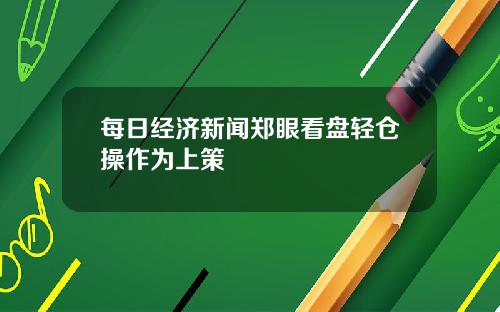 每日经济新闻郑眼看盘轻仓操作为上策